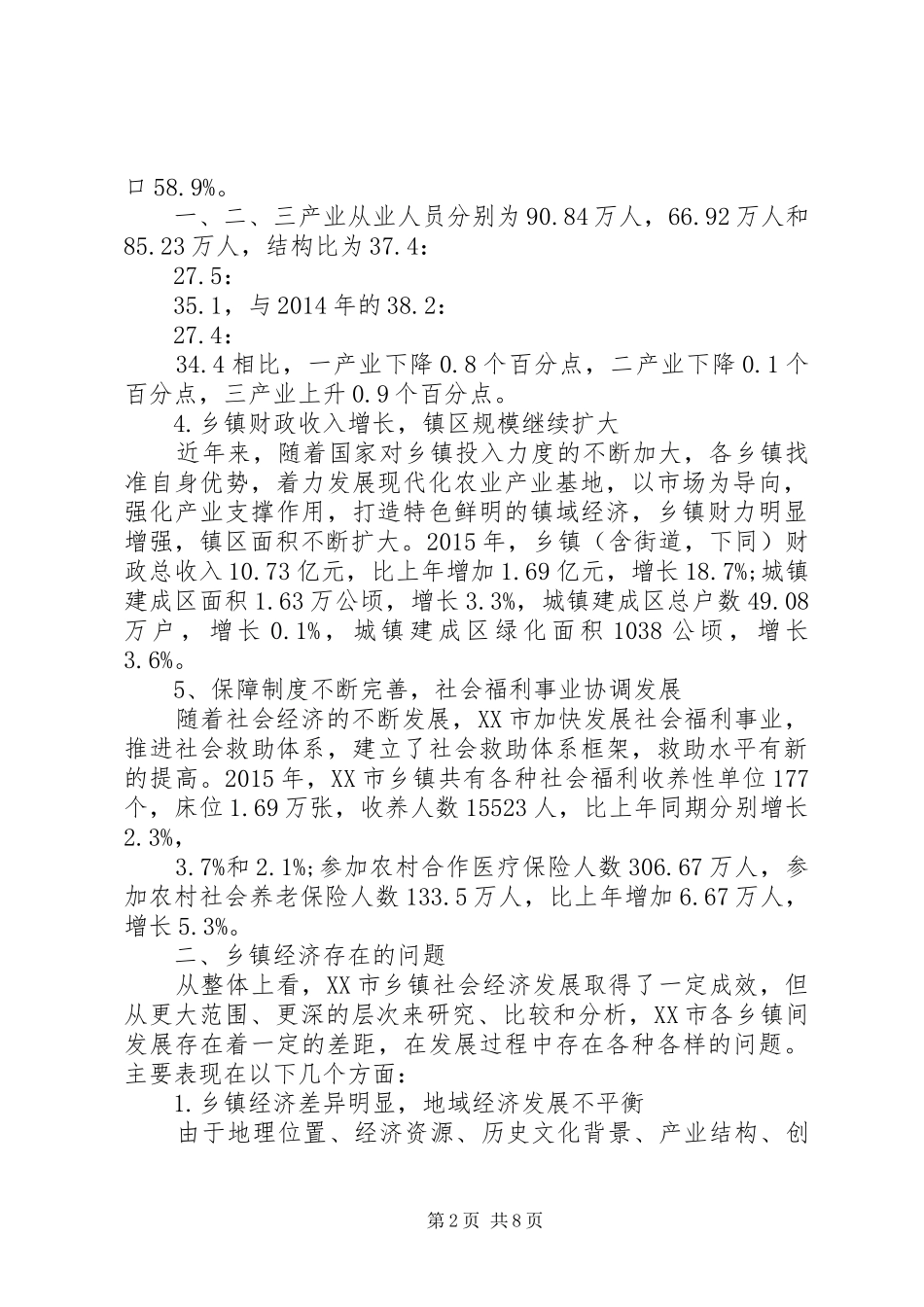 口58.9%。

一、二、三产业从业人员分别为90.84万人，66.92万人和85.23万人，结构比为37.4：

27.5：

35.1，与2014年的38.2：

27.4：

34.4相比，一产业下降0.8个百分点，二产业下降0.1个百分点，三产业上升0.9个百分点。

4.乡镇财政收入增长，镇区规模继续扩大

近年来，随着国家对乡镇投入力度的不断加大，各乡镇找准自身优势，着力发展现代化农业产业基地，以市场为导向，强化产业支撑作用，打造特色鲜明的镇域经济，乡镇财力明显增强，镇区面积不断扩大。2015年，乡镇（含街道，下同）财政总收入10.73亿元，比上年增加1.69亿元，增长18.7%;城镇建成区面积1.63万公顷，增长3.3%，城镇建成区总户数49.08万户，增长0.1%，城镇建成区绿化面积1038公顷，增长3.6%。

5、保障制度不断完善，社会福利事业协调发展

随着社会经济的不断发展，XX市加快发展社会福利事业，推进社会救助体系，建立了社会救助体系框架，救助水平有新的提高。2015年，XX市乡镇共有各种社会福利收养性单位177个，床位1.69万张，收养人数15523人，比上年同期分别增长2.3%，

3.7%和2.1%;参加农村合作医疗保险人数306.67万人，参加农村社会养老保险人数133.5万人，比上年增加6.67万人，增长5.3%。

二、乡镇经济存在的问题

从整体上看，XX市乡镇社会经济发展取得了一定成效，但从更大范围、更深的层次来研究、比较和分析，XX市各乡镇间发展存在着一定的差距，在发展过程中存在各种各样的问题。主要表现在以下几个方面：

1.乡镇经济差异明显，地域经济发展不平衡

由于地理位置、经济资源、历史文化背景、产业结构、创

第2页 共8页